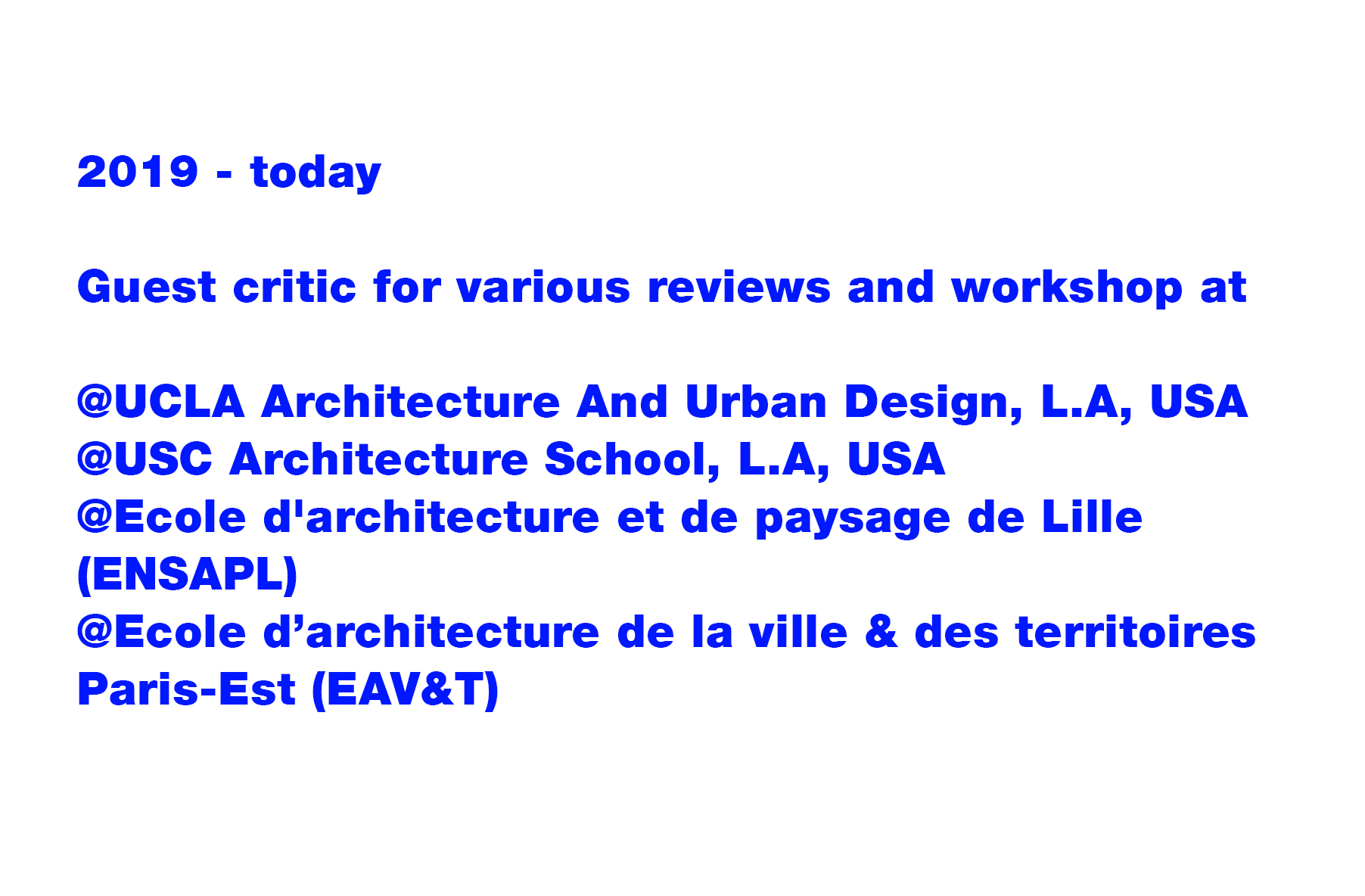 2019 - today

Guest critic for various reviews and workshop at

@UCLA Architecture And Urban Design, L.A, USA
@USC Architecture School, L.A, USA
@Ecole d'architecture et de paysage de Lille (ENSAPL)
@Ecole d'architecture de la ville & des territoires Paris-Est (EAV&T)